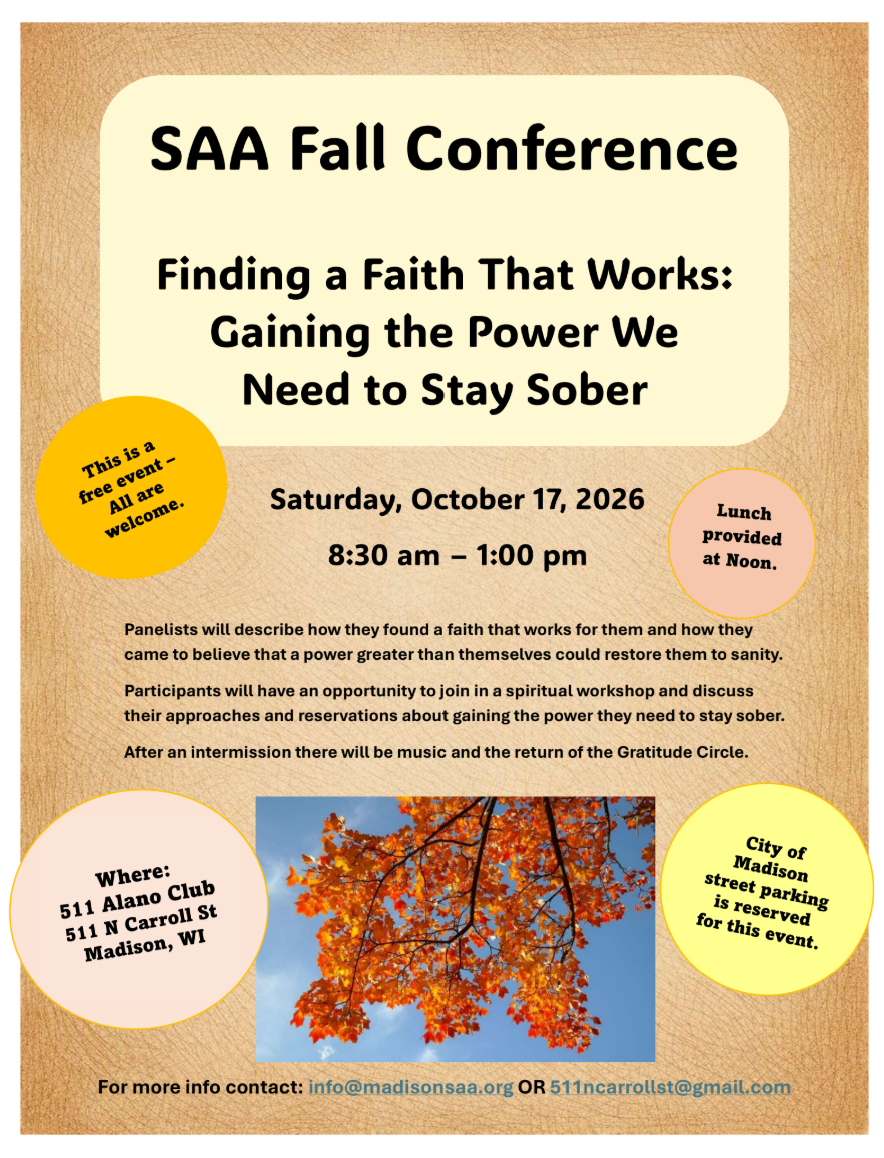 SAA Fall Conference

Finding a Faith That Works: Gaining the Power We Need to Stay Sober

This is a free event – All are welcome.

Saturday, October 17, 2026

8:30 am – 1:00 pm

Lunch provided at Noon.

Panelists will describe how they found a faith that works for them and how they came to believe that a power greater than themselves could restore them to sanity.

Participants will have an opportunity to join in a spiritual workshop and discuss their approaches and reservations about gaining the power they need to stay sober.

After an intermission there will be music and the return of the Gratitude Circle.

Where: 511 Alano Club 511 N Carroll St Madison, WI

City of Madison street parking is reserved for this event.

For more info contact: info@madisonsaa.org OR 511ncarrollst@gmail.com